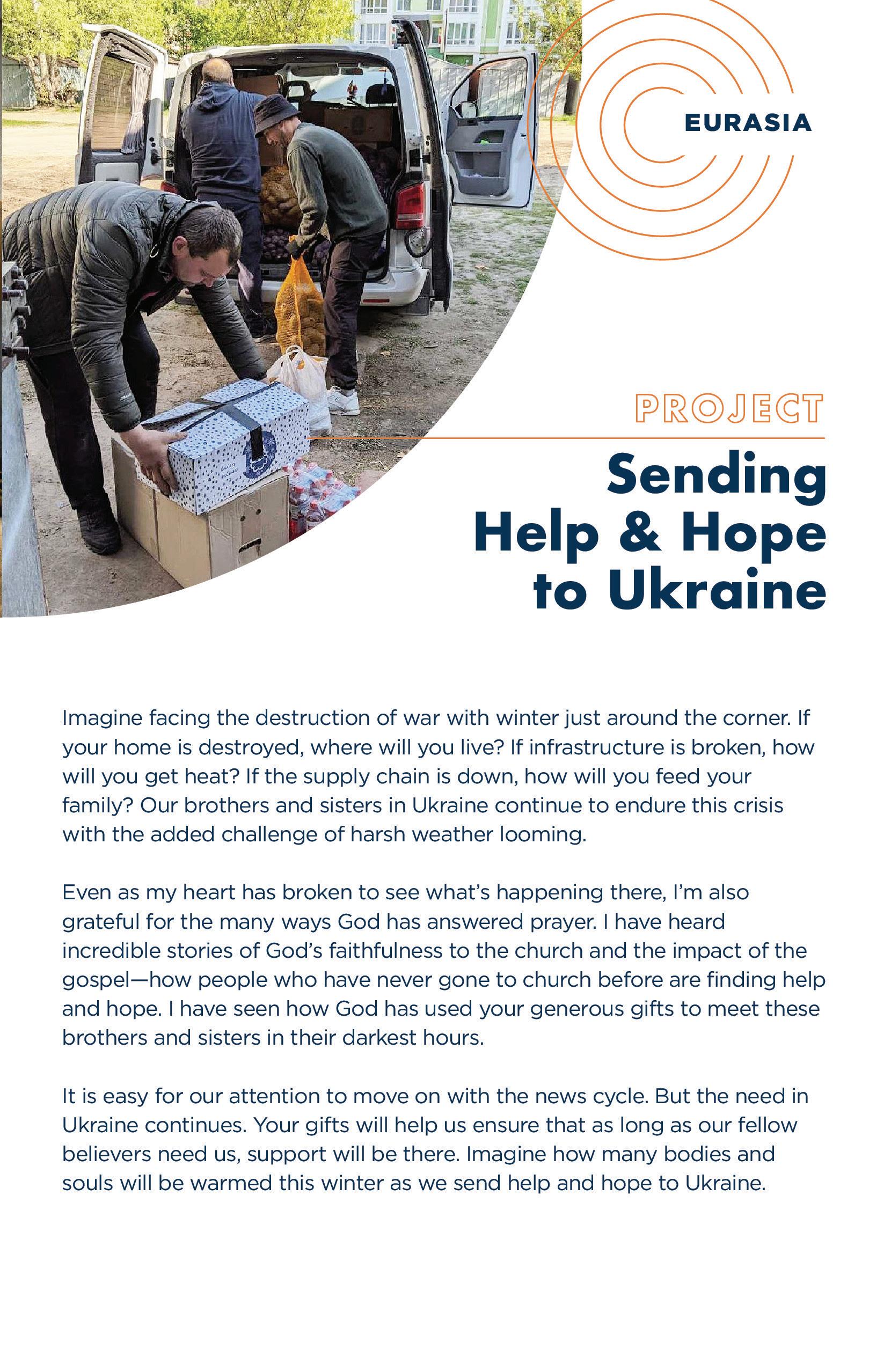 EURASIA

PROJECT

Sending Help & Hope to Ukraine

Imagine facing the destruction of war with winter just around the corner. If your home is destroyed, where will you live? If infrastructure is broken, how will you get heat? If the supply chain is down, how will you feed your family? Our brothers and sisters in Ukraine continue to endure this crisis with the added challenge of harsh weather looming.

Even as my heart has broken to see what's happening there, I'm also grateful for the many ways God has answered prayer. I have heard incredible stories of God's faithfulness to the church and the impact of the gospel—how people who have never gone to church before are finding help and hope. I have seen how God has used your generous gifts to meet these brothers and sisters in their darkest hours.

It is easy for our attention to move on with the news cycle. But the need in Ukraine continues. Your gifts will help us ensure that as long as our fellow believers need us, support will be there. Imagine how many bodies and souls will be warmed this winter as we send help and hope to Ukraine.